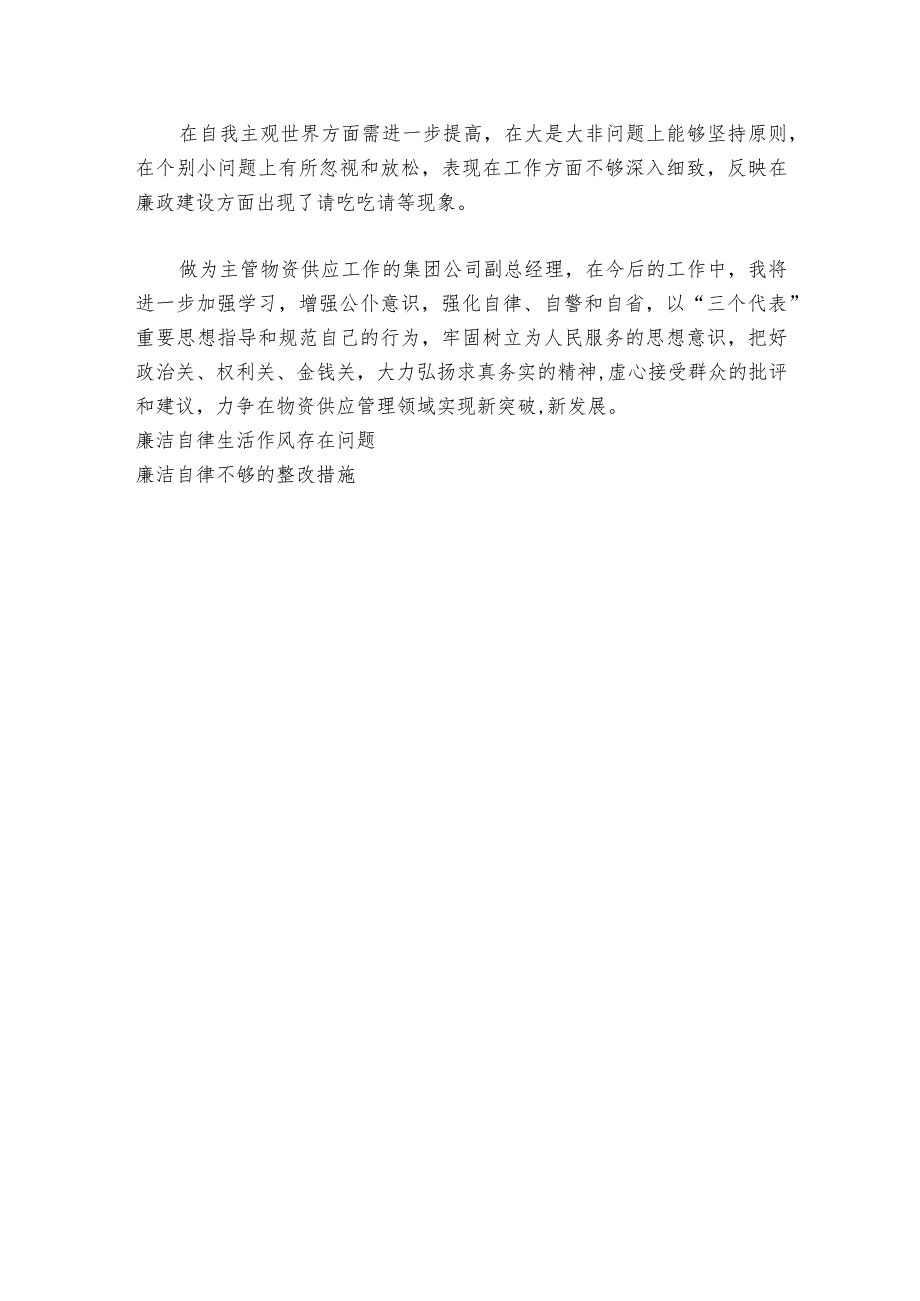 在自我主观世界方面需进一步提高，在大是大非问题上能够坚持原则，在个别小问题上有所忽视和放松，表现在工作方面不够深入细致，反映在廉政建设方面出现了请吃吃请等现象。

做为主管物资供应工作的集团公司副总经理，在今后的工作中，我将进一步加强学习，增强公仆意识，强化自律、自警和自省，以“三个代表”重要思想指导和规范自己的行为，牢固树立为人民服务的思想意识，把好政治关、权利关、金钱关，大力弘扬求真务实的精神,虚心接受群众的批评和建议，力争在物资供应管理领域实现新突破,新发展。
廉洁自律生活作风存在问题
廉洁自律不够的整改措施